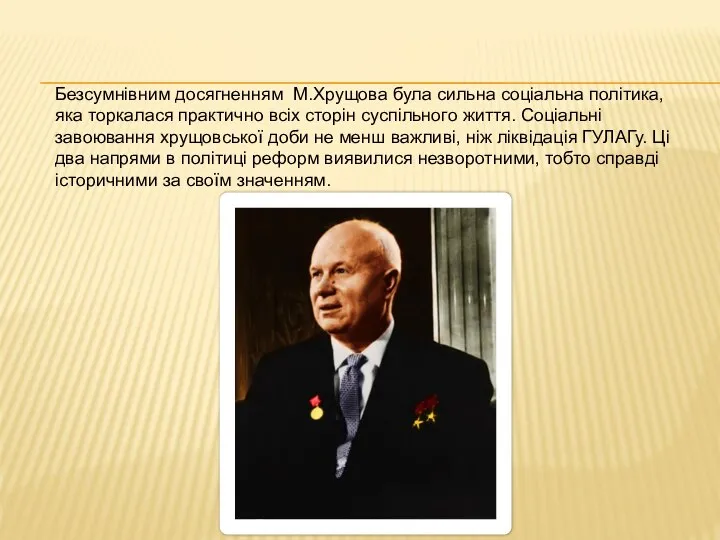 Безсумнівним досягненням  М.Хрущова була сильна соціальна політика, яка торкалася практично всіх сторін суспільного життя. Соціальні завоювання хрущовської доби не менш важливі, ніж ліквідація ГУЛАГу. Ці два напрями в політиці реформ виявилися незворотними, тобто справді історичними за своїм значенням.